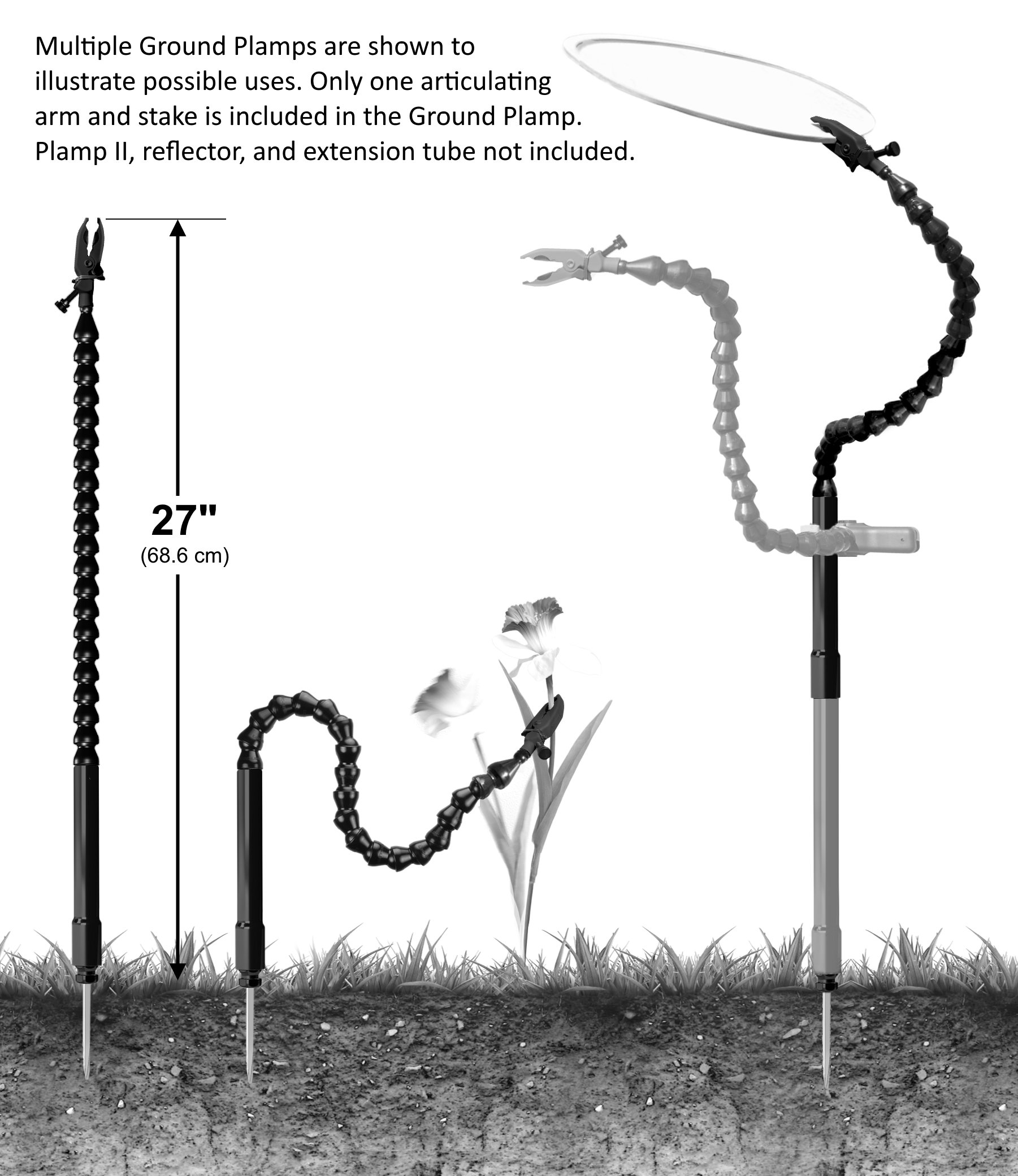 Multiple Ground Plamps are shown to illustrate possible uses. Only one articulating arm and stake is included in the Ground Plamp. Plamp II, reflector, and extension tube not included.

27"
(68.6 cm)